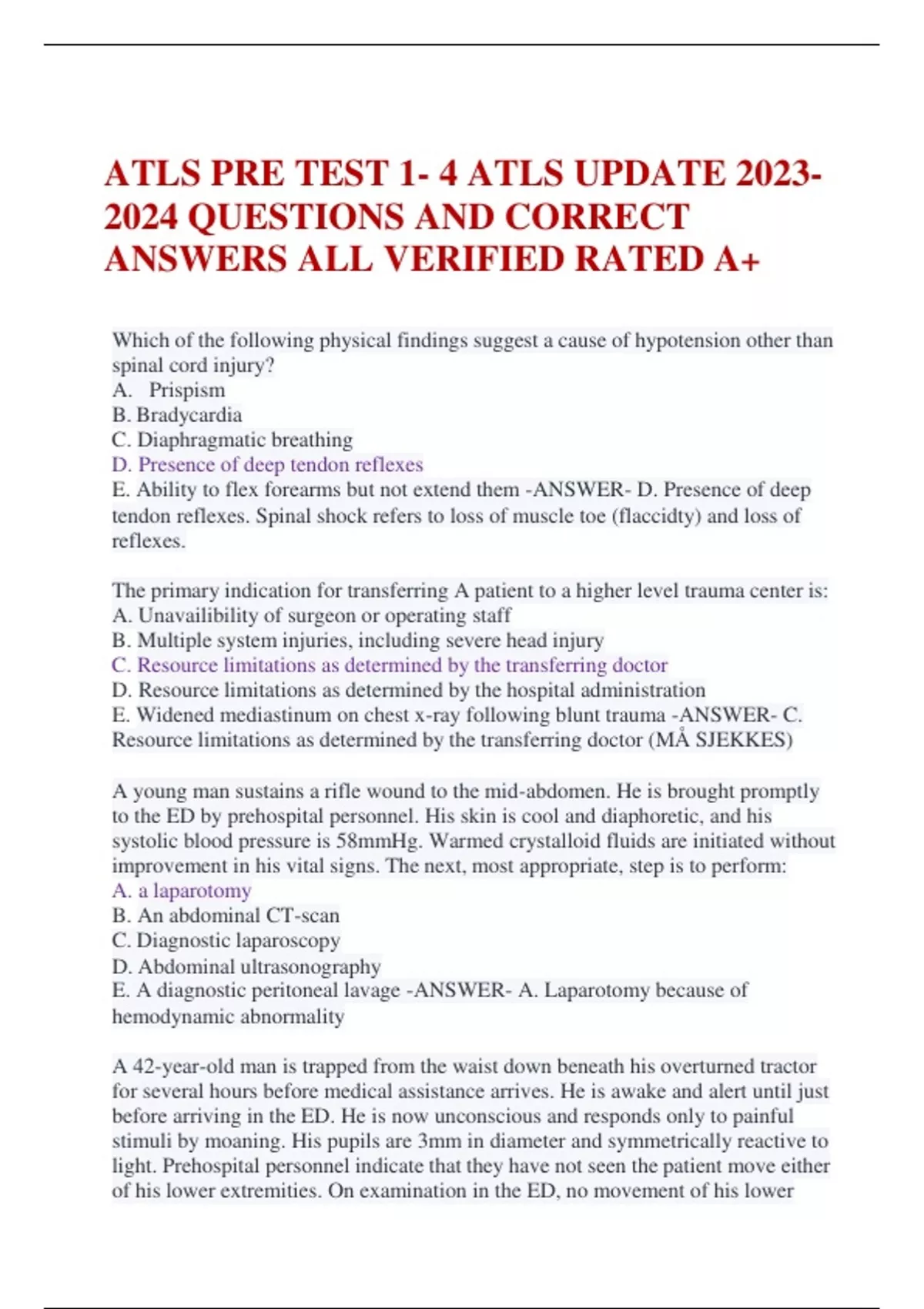 ATLS PRE TEST 1- 4 ATLS UPDATE 2023-2024 QUESTIONS AND CORRECT ANSWERS ALL VERIFIED RATED A+

Which of the following physical findings suggest a cause of hypotension other than spinal cord injury?
A. Prispism
B. Bradycardia
C. Diaphragmatic breathing
D. Presence of deep tendon reflexes
E. Ability to flex forearms but not extend them -ANSWER- D. Presence of deep tendon reflexes. Spinal shock refers to loss of muscle toe (flaccidty) and loss of reflexes.

The primary indication for transferring A patient to a higher level trauma center is:
A. Unavailibility of surgeon or operating staff
B. Multiple system injuries, including severe head injury
C. Resource limitations as determined by the transferring doctor
D. Resource limitations as determined by the hospital administration
E. Widened mediastinum on chest x-ray following blunt trauma -ANSWER- C. Resource limitations as determined by the transferring doctor (MÅ SJEKKES)

A young man sustains a rifle wound to the mid-abdomen. He is brought promptly to the ED by prehospital personnel. His skin is cool and diaphoretic, and his systolic blood pressure is 58mmHg. Warmed crystalloid fluids are initiated without improvement in his vital signs. The next, most appropriate, step is to perform:
A. a laparotomy
B. An abdominal CT-scan
C. Diagnostic laparoscopy
D. Abdominal ultrasonography
E. A diagnostic peritoneal lavage -ANSWER- A. Laparotomy because of hemodynamic abnormality

A 42-year-old man is trapped from the waist down beneath his overturned tractor for several hours before medical assistance arrives. He is awake and alert until just before arriving in the ED. He is now unconscious and responds only to painful stimuli by moaning. His pupils are 3mm in diameter and symmetrically reactive to light. Prehospital personnel indicate that they have not seen the patient move either of his lower extremities. On examination in the ED, no movement of his lower